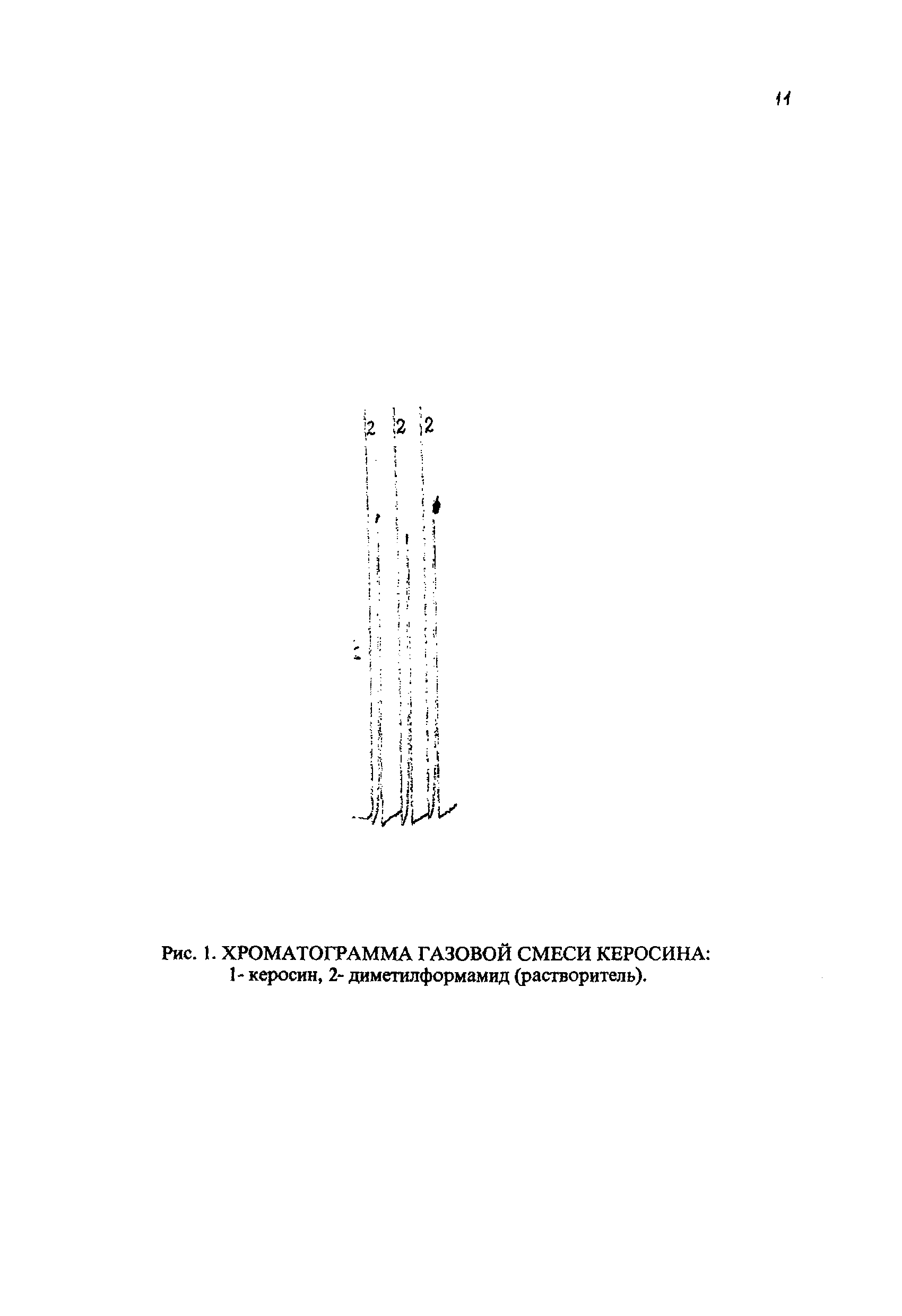 11

2 2 2

1 1 1

Рис. 1. ХРОМАТОГРАММА ГАЗОВОЙ СМЕСИ КЕРОСИНА: 1- керосин, 2- диметилформамид (растворитель).